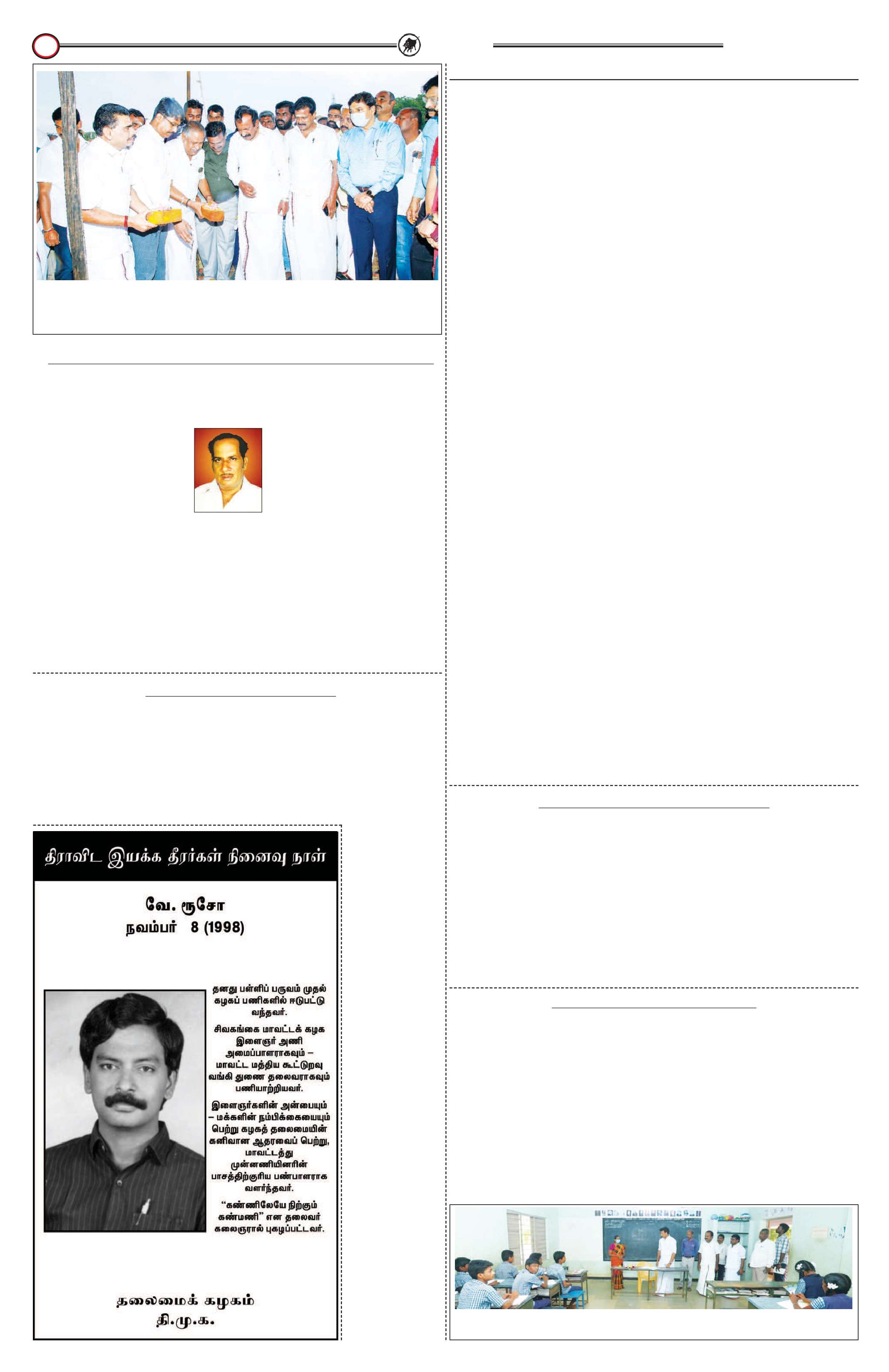 திராவிட இயக்க தீரர்கள் நினைவு நாள்

வே. ரூசோ
நவம்பர் 8 (1998)

தனது பள்ளிப் பருவம் முதல் கழகப் பணிகளில் ஈடுபட்டு வந்தவர்.

சிவகங்கை மாவட்டக் கழக இளைஞர் அணி அமைப்பாளராகவும் – மாவட்ட மத்திய கூட்டுறவு வங்கி துணை தலைவராகவும் பணியாற்றியவர்.

இளைஞர்களின் அன்பையும் – மக்களின் நம்பிக்கையையும் பெற்று கழகத் தலைமையின் கனிவான ஆதரவைப் பெற்று, மாவட்டத்து முன்னணியினரின் பாசத்திற்குரிய பண்பாளராக வளர்ந்தவர்.

“கண்ணிலேயே நிற்கும் கண்மணி” என தலைவர் கலைஞரால் புகழப்பட்டவர்.

தலைமைக் கழகம்
தி.மு.க.